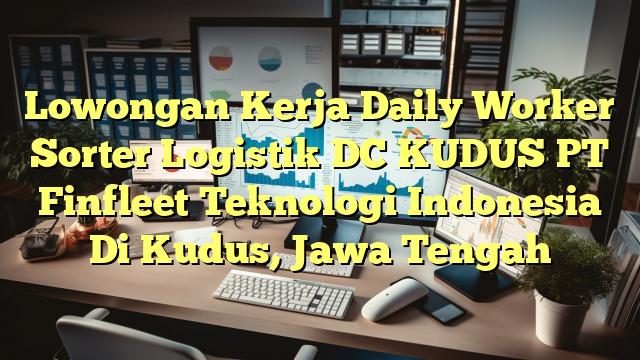 Lowongan Kerja Daily Worker Sorter Logistik DC KUDUS PT Finfleet Teknologi Indonesia Di Kudus, Jawa Tengah